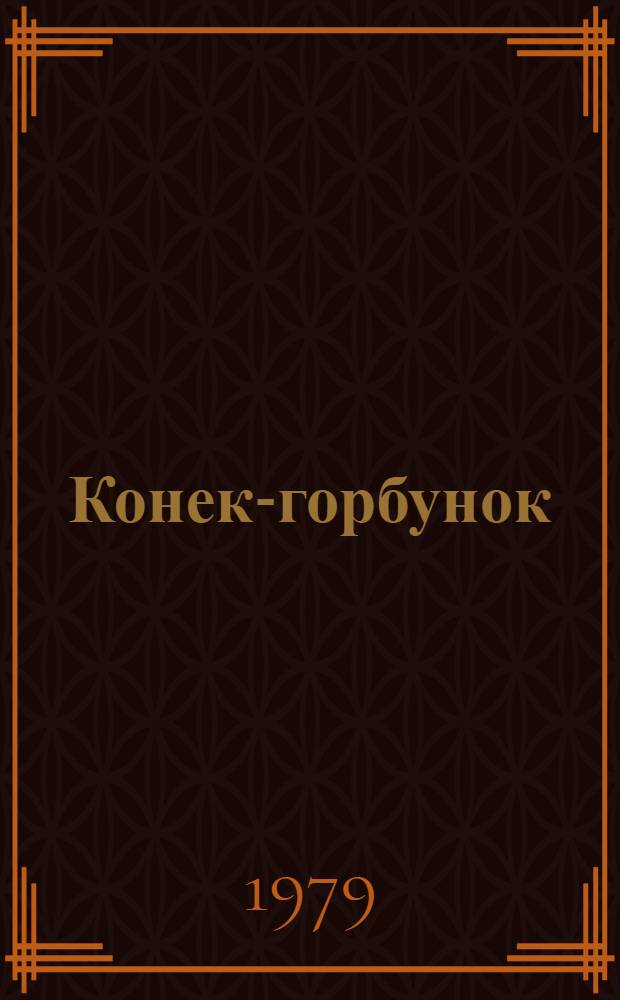 Конек-горбунок

1979